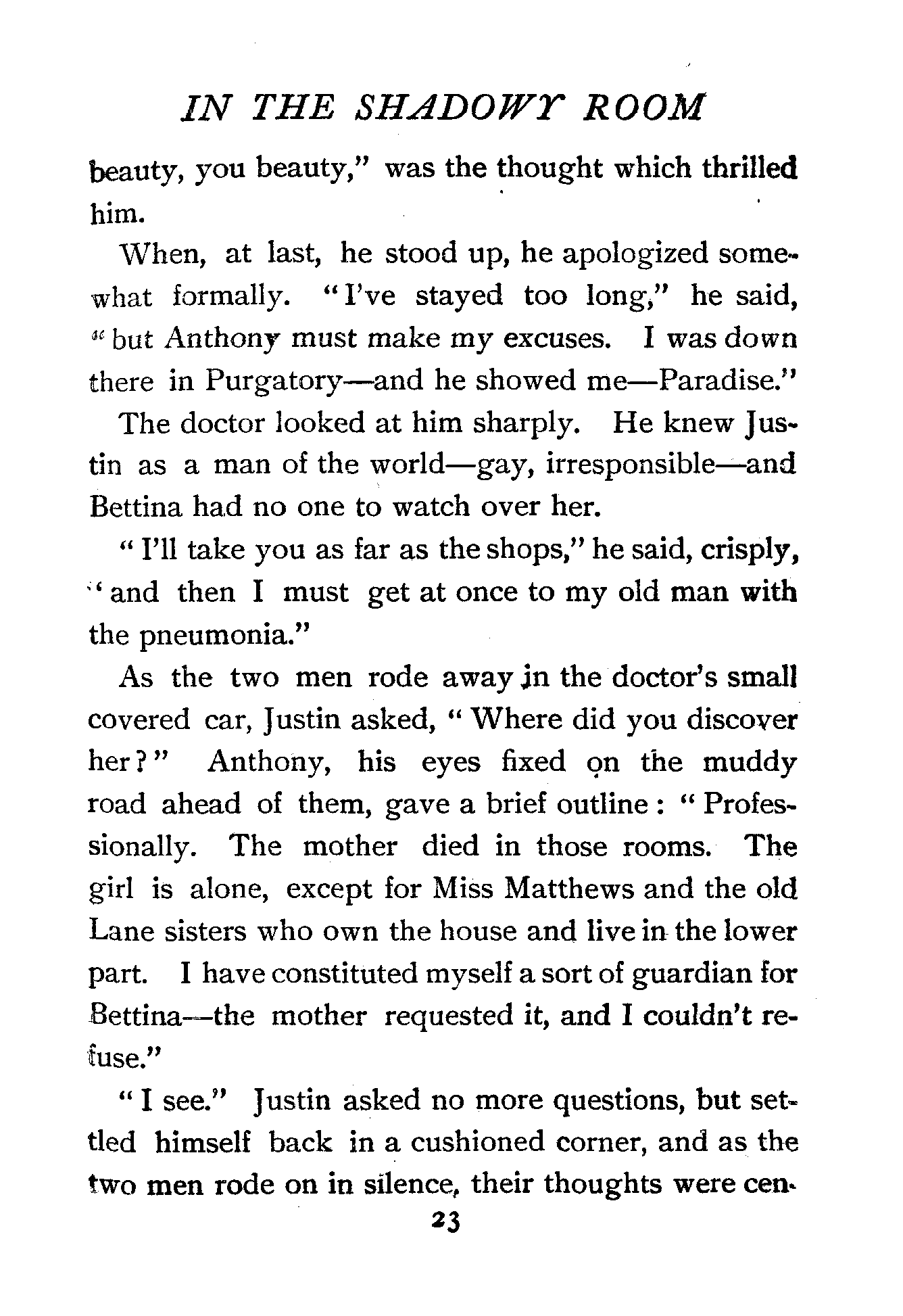 IN THE SHADOWY ROOM

beauty, you beauty," was the thought which thrilled him.

When, at last, he stood up, he apologized somewhat formally. "I've stayed too long," he said, "but Anthony must make my excuses. I was down there in Purgatory—and he showed me—Paradise."

The doctor looked at him sharply. He knew Justin as a man of the world—gay, irresponsible—and Bettina had no one to watch over her.

"I'll take you as far as the shops," he said, crisply, "and then I must get at once to my old man with the pneumonia."

As the two men rode away in the doctor's small covered car, Justin asked, "Where did you discover her?" Anthony, his eyes fixed on the muddy road ahead of them, gave a brief outline: "Professionally. The mother died in those rooms. The girl is alone, except for Miss Matthews and the old Lane sisters who own the house and live in the lower part. I have constituted myself a sort of guardian for Bettina—the mother requested it, and I couldn't refuse."

"I see." Justin asked no more questions, but settled himself back in a cushioned corner, and as the two men rode on in silence, their thoughts were cen-

23